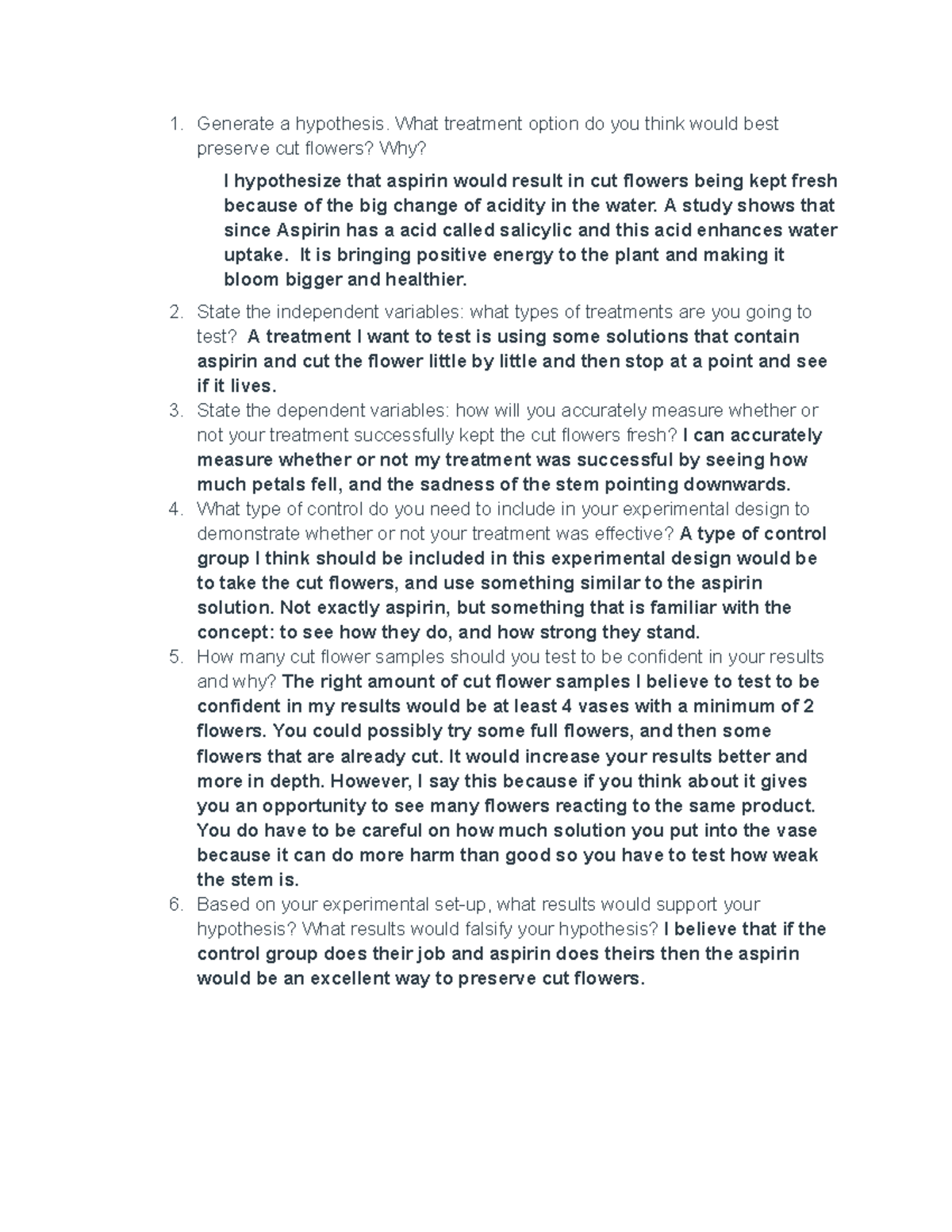 1. Generate a hypothesis. What treatment option do you think would best preserve cut flowers? Why?

I hypothesize that aspirin would result in cut flowers being kept fresh because of the big change of acidity in the water. A study shows that since Aspirin has a acid called salicylic and this acid enhances water uptake. It is bringing positive energy to the plant and making it bloom bigger and healthier.

2. State the independent variables: what types of treatments are you going to test? A treatment I want to test is using some solutions that contain aspirin and cut the flower little by little and then stop at a point and see if it lives.
3. State the dependent variables: how will you accurately measure whether or not your treatment successfully kept the cut flowers fresh? I can accurately measure whether or not my treatment was successful by seeing how much petals fell, and the sadness of the stem pointing downwards.
4. What type of control do you need to include in your experimental design to demonstrate whether or not your treatment was effective? A type of control group I think should be included in this experimental design would be to take the cut flowers, and use something similar to the aspirin solution. Not exactly aspirin, but something that is familiar with the concept: to see how they do, and how strong they stand.
5. How many cut flower samples should you test to be confident in your results and why? The right amount of cut flower samples I believe to test to be confident in my results would be at least 4 vases with a minimum of 2 flowers. You could possibly try some full flowers, and then some flowers that are already cut. It would increase your results better and more in depth. However, I say this because if you think about it gives you an opportunity to see many flowers reacting to the same product. You do have to be careful on how much solution you put into the vase because it can do more harm than good so you have to test how weak the stem is.
6. Based on your experimental set-up, what results would support your hypothesis? What results would falsify your hypothesis? I believe that if the control group does their job and aspirin does theirs then the aspirin would be an excellent way to preserve cut flowers.